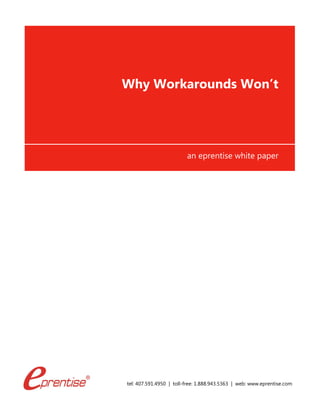 Why Workarounds Won't

an eprentise white paper

eprentise®

tel: 407.591.4950 | toll-free: 1.888.943.5363 | web: www.eprentise.com